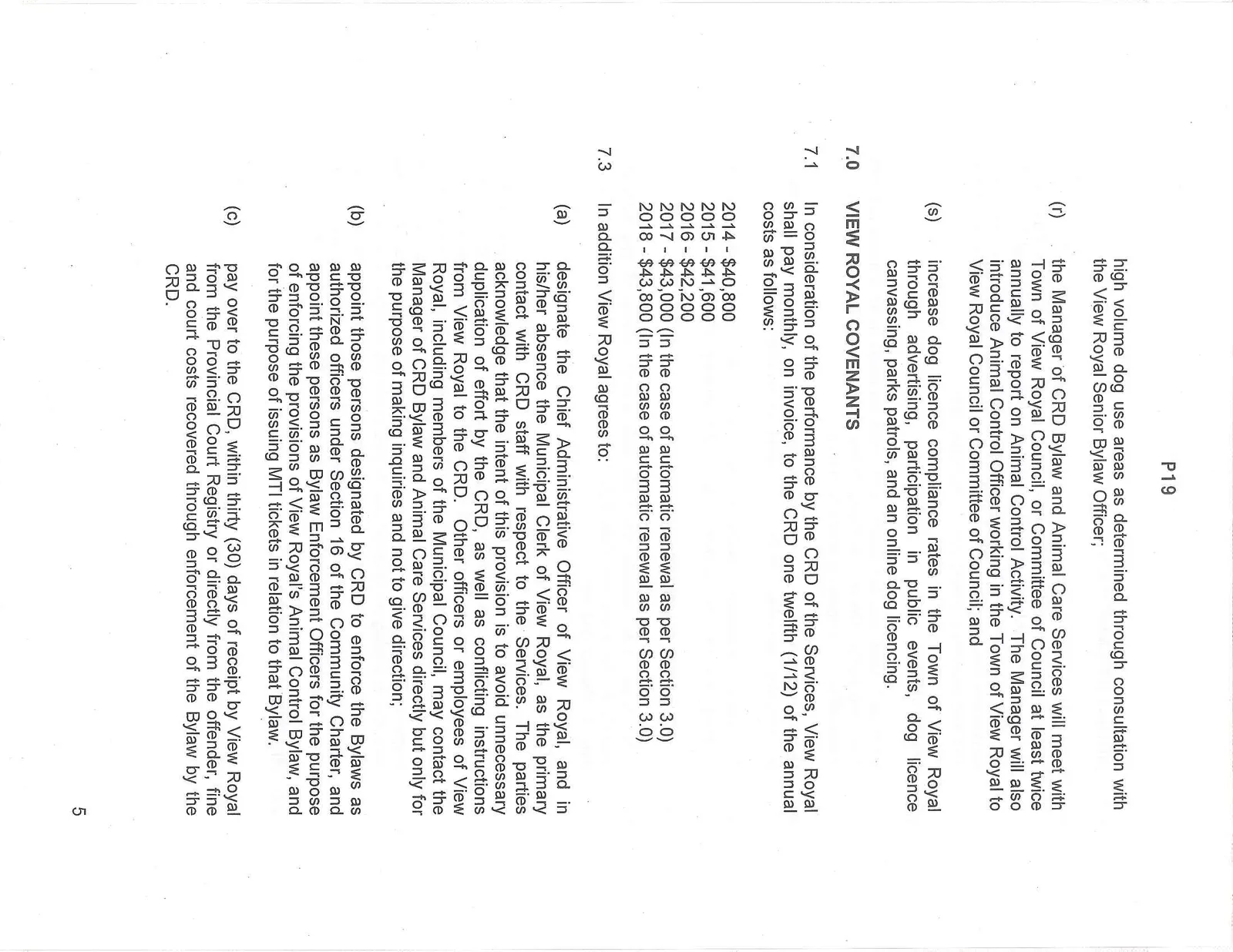 P19

high volume dog use areas as determined through consultation with the View Royal Senior Bylaw Officer;

(r) the Manager of CRD Bylaw and Animal Care Services will meet with Town of View Royal Council, or Committee of Council at least twice annually to report on Animal Control Activity. The Manager will also introduce Animal Control Officer working in the Town of View Royal to View Royal Council or Committee of Council; and

(s) increase dog licence compliance rates in the Town of View Royal through advertising, participation in public events, dog licence canvassing, parks patrols, and an online dog licencing.

7.0 VIEW ROYAL COVENANTS

7.1 In consideration of the performance by the CRD of the Services, View Royal shall pay monthly, on invoice, to the CRD one twelfth (1/12) of the annual costs as follows:

2014 - $40,800
2015 - $41,600
2016 - $42,200
2017 - $43,000 (In the case of automatic renewal as per Section 3.0)
2018 - $43,800 (In the case of automatic renewal as per Section 3.0)

7.3 In addition View Royal agrees to:

(a) designate the Chief Administrative Officer of View Royal, and in his/her absence the Municipal Clerk of View Royal, as the primary contact with CRD staff with respect to the Services. The parties acknowledge that the intent of this provision is to avoid unnecessary duplication of effort by the CRD, as well as conflicting instructions from View Royal to the CRD. Other officers or employees of View Royal, including members of the Municipal Council, may contact the Manager of CRD Bylaw and Animal Care Services directly but only for the purpose of making inquiries and not to give direction;

(b) appoint those persons designated by CRD to enforce the Bylaws as authorized officers under Section 16 of the Community Charter, and appoint these persons as Bylaw Enforcement Officers for the purpose of enforcing the provisions of View Royal's Animal Control Bylaw, and for the purpose of issuing MTI tickets in relation to that Bylaw.

(c) pay over to the CRD, within thirty (30) days of receipt by View Royal from the Provincial Court Registry or directly from the offender, fine and court costs recovered through enforcement of the Bylaw by the CRD.

5